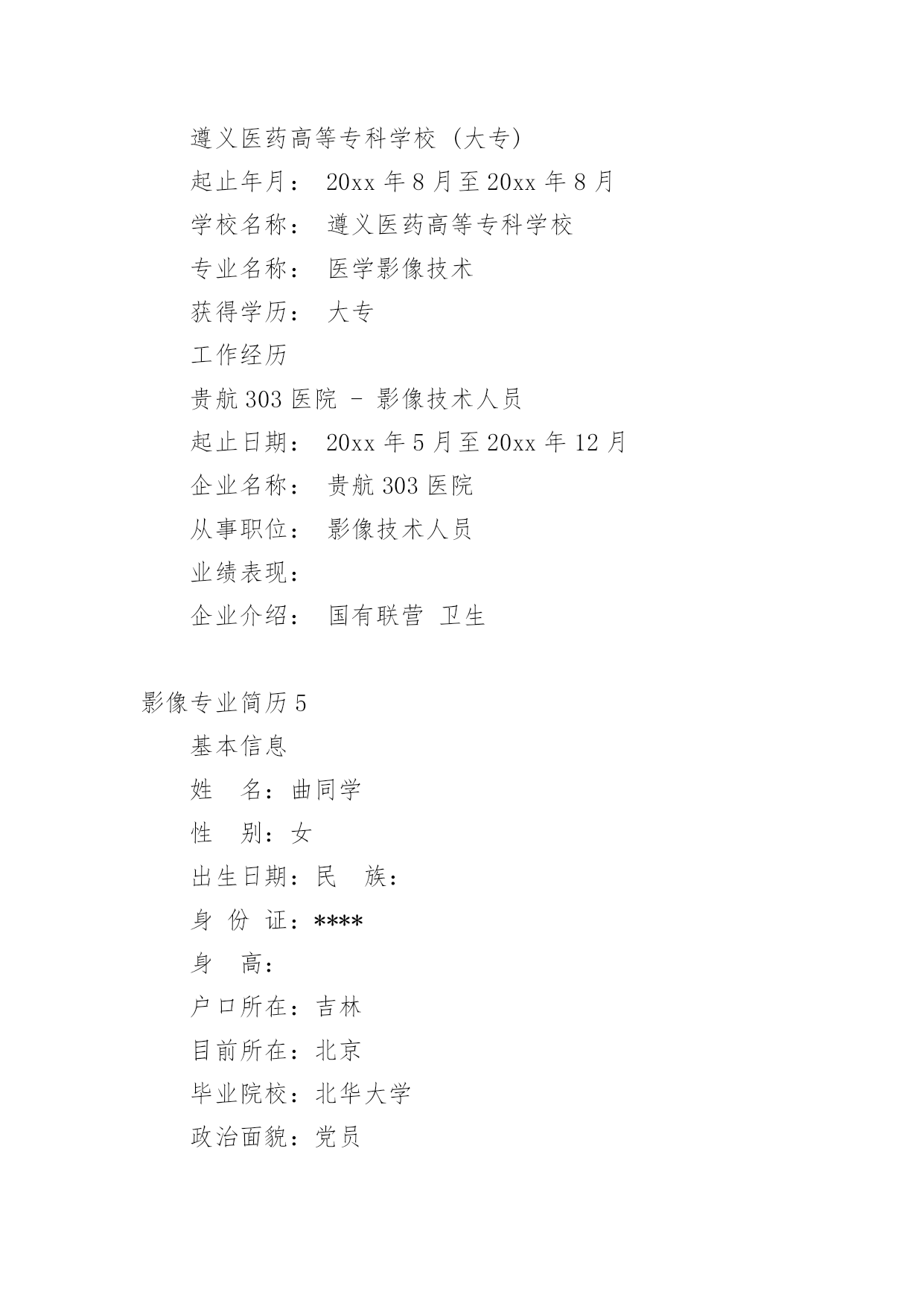 遵义医药高等专科学校（大专）

起止年月： 20xx 年 8 月至 20xx 年 8 月

学校名称： 遵义医药高等专科学校

专业名称： 医学影像技术

获得学历： 大专

工作经历

贵航 303 医院 - 影像技术人员

起止日期： 20xx 年 5 月至 20xx 年 12 月

企业名称： 贵航 303 医院

从事职位： 影像技术人员

业绩表现：

企业介绍： 国有联营 卫生

影像专业简历 5

基本信息

姓 名：曲同学

性 别：女

出生日期：民 族：

身 份 证：****

身 高：

户口所在：吉林

目前所在：北京

毕业院校：北华大学

政治面貌：党员